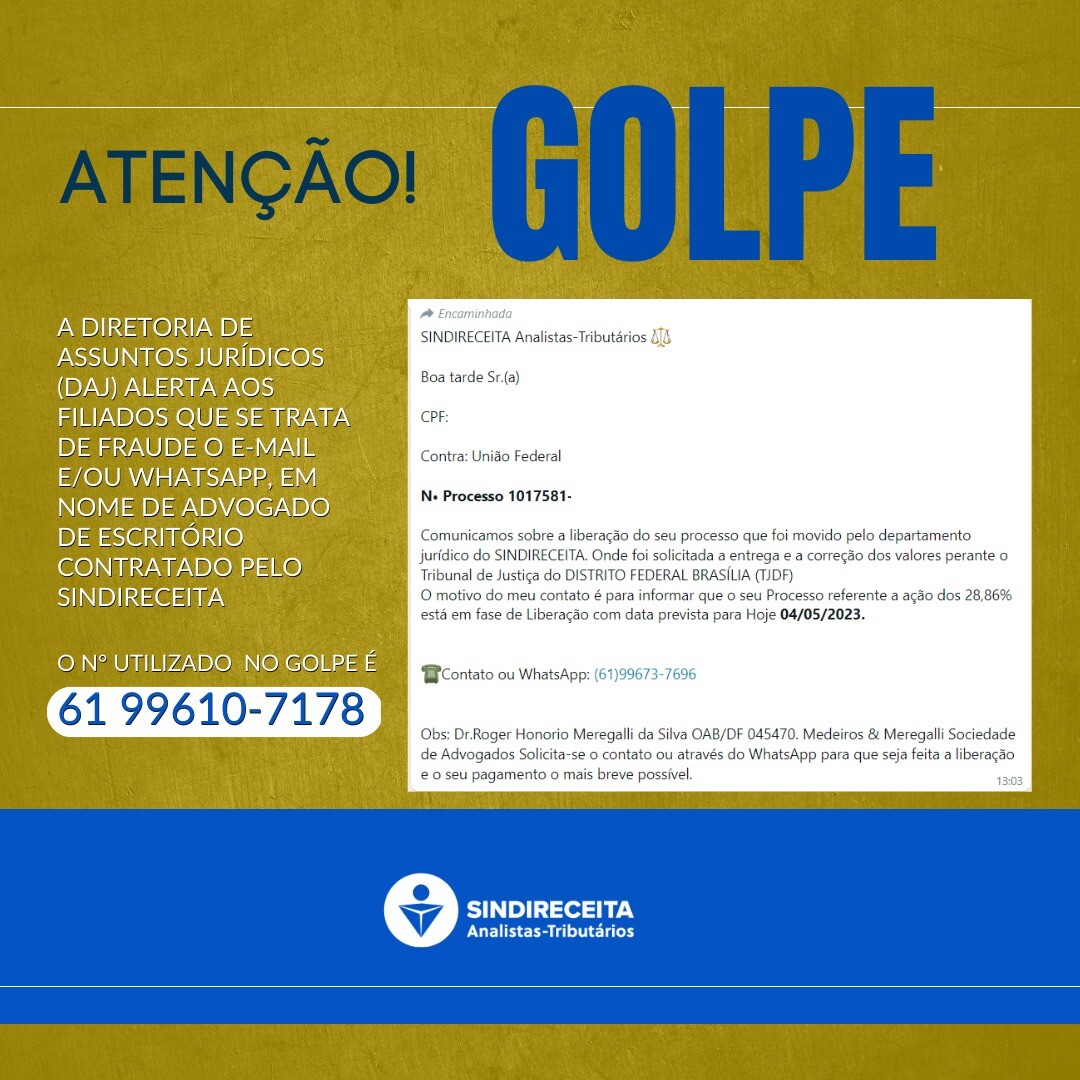 ATENÇÃO! GOLPE

A DIRETORIA DE ASSUNTOS JURÍDICOS (DAJ) ALERTA AOS FILIADOS QUE SE TRATA DE FRAUDE O E-MAIL E/OU WHATSAPP, EM NOME DE ADVOGADO DE ESCRITÓRIO CONTRATADO PELO SINDIRECEITA

O Nº UTILIZADO NO GOLPE É

61 99610-7178

Encaminhada

SINDIRECEITA Analistas-Tributários ⚖️

Boa tarde Sr.(a)

CPF:

Contra: União Federal

N• Processo 1017581-

Comunicamos sobre a liberação do seu processo que foi movido pelo departamento jurídico do SINDIRECEITA. Onde foi solicitada a entrega e a correção dos valores perante o Tribunal de Justiça do DISTRITO FEDERAL BRASÍLIA (TJDF)
O motivo do meu contato é para informar que o seu Processo referente a ação dos 28,86% está em fase de Liberação com data prevista para Hoje 04/05/2023.

☎️Contato ou WhatsApp: (61)99673-7696

Obs: Dr.Roger Honorio Meregalli da Silva OAB/DF 045470. Medeiros & Meregalli Sociedade de Advogados Solicita-se o contato ou através do WhatsApp para que seja feita a liberação e o seu pagamento o mais breve possível.

13:03

SINDIRECEITA
Analistas-Tributários